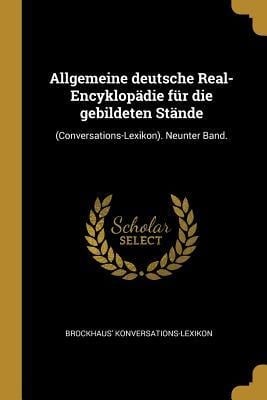 Allgemeine deutsche Real-Encyklopädie für die gebildeten Stände

(Conversations-Lexikon). Neunter Band.

Scholar
SELECT

BROCKHAUS' KONVERSATIONS-LEXIKON